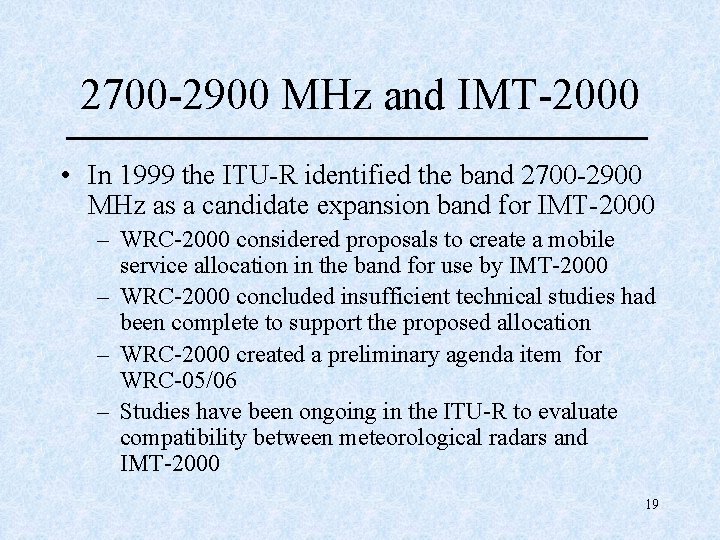 2700-2900 MHz and IMT-2000

• In 1999 the ITU-R identified the band 2700-2900 MHz as a candidate expansion band for IMT-2000
– WRC-2000 considered proposals to create a mobile service allocation in the band for use by IMT-2000
– WRC-2000 concluded insufficient technical studies had been complete to support the proposed allocation
– WRC-2000 created a preliminary agenda item for WRC-05/06
– Studies have been ongoing in the ITU-R to evaluate compatibility between meteorological radars and IMT-2000

19